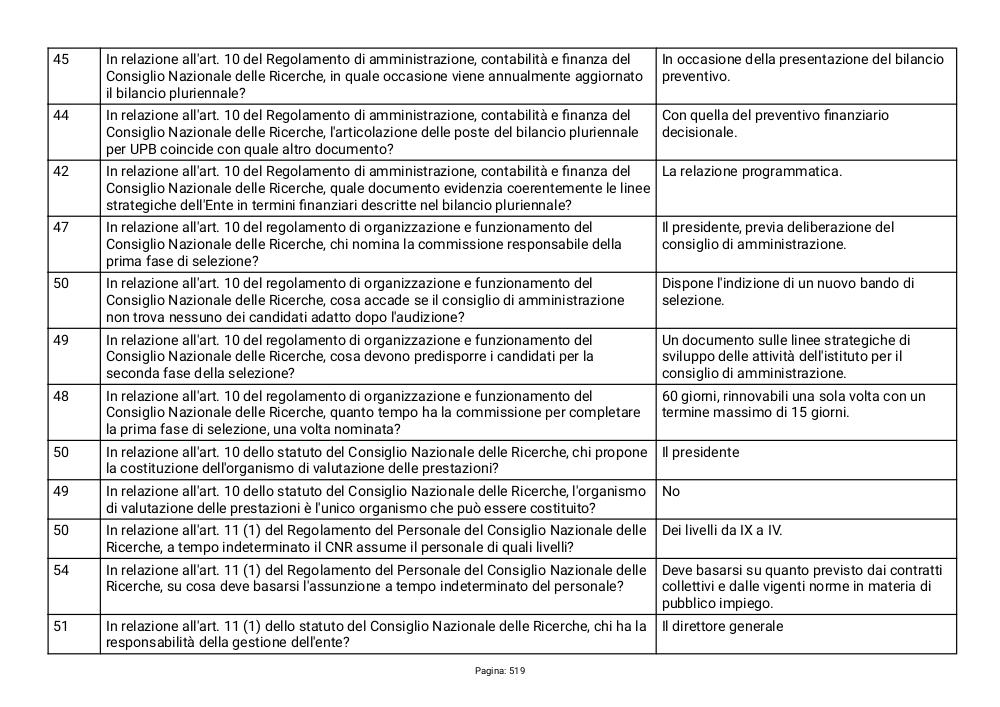 | 45 | In relazione all'art. 10 del Regolamento di amministrazione, contabilità e finanza del Consiglio Nazionale delle Ricerche, in quale occasione viene annualmente aggiornato il bilancio pluriennale? | In occasione della presentazione del bilancio preventivo. |
|---|---|---|
| 44 | In relazione all'art. 10 del Regolamento di amministrazione, contabilità e finanza del Consiglio Nazionale delle Ricerche, l'articolazione delle poste del bilancio pluriennale per UPB coincide con quale altro documento? | Con quella del preventivo finanziario decisionale. |
| 42 | In relazione all'art. 10 del Regolamento di amministrazione, contabilità e finanza del Consiglio Nazionale delle Ricerche, quale documento evidenzia coerentemente le linee strategiche dell'Ente in termini finanziari descritte nel bilancio pluriennale? | La relazione programmatica. |
| 47 | In relazione all'art. 10 del regolamento di organizzazione e funzionamento del Consiglio Nazionale delle Ricerche, chi nomina la commissione responsabile della prima fase di selezione? | Il presidente, previa deliberazione del consiglio di amministrazione. |
| 50 | In relazione all'art. 10 del regolamento di organizzazione e funzionamento del Consiglio Nazionale delle Ricerche, cosa accade se il consiglio di amministrazione non trova nessuno dei candidati adatto dopo l'audizione? | Dispone l'indizione di un nuovo bando di selezione. |
| 49 | In relazione all'art. 10 del regolamento di organizzazione e funzionamento del Consiglio Nazionale delle Ricerche, cosa devono predisporre i candidati per la seconda fase della selezione? | Un documento sulle linee strategiche di sviluppo delle attività dell'istituto per il consiglio di amministrazione. |
| 48 | In relazione all'art. 10 del regolamento di organizzazione e funzionamento del Consiglio Nazionale delle Ricerche, quanto tempo ha la commissione per completare la prima fase di selezione, una volta nominata? | 60 giorni, rinnovabili una sola volta con un termine massimo di 15 giorni. |
| 50 | In relazione all'art. 10 dello statuto del Consiglio Nazionale delle Ricerche, chi propone la costituzione dell'organismo di valutazione delle prestazioni? | Il presidente |
| 49 | In relazione all'art. 10 dello statuto del Consiglio Nazionale delle Ricerche, l'organismo di valutazione delle prestazioni è l'unico organismo che può essere costituito? | No |
| 50 | In relazione all'art. 11 (1) del Regolamento del Personale del Consiglio Nazionale delle Ricerche, a tempo indeterminato il CNR assume il personale di quali livelli? | Dei livelli da IX a IV. |
| 54 | In relazione all'art. 11 (1) del Regolamento del Personale del Consiglio Nazionale delle Ricerche, su cosa deve basarsi l'assunzione a tempo indeterminato del personale? | Deve basarsi su quanto previsto dai contratti collettivi e dalle vigenti norme in materia di pubblico impiego. |
| 51 | In relazione all'art. 11 (1) dello statuto del Consiglio Nazionale delle Ricerche, chi ha la responsabilità della gestione dell'ente? | Il direttore generale |

Pagina: 519